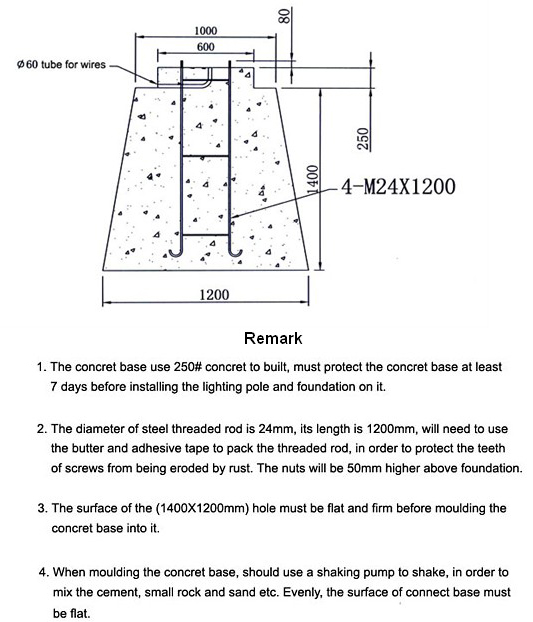 1000
600
80
Ø60 tube for wires
250
1400
4-M24X1200
1200

Remark

1. The concret base use 250# concret to built, must protect the concret base at least 7 days before installing the lighting pole and foundation on it.

2. The diameter of steel threaded rod is 24mm, its length is 1200mm, will need to use the butter and adhesive tape to pack the threaded rod, in order to protect the teeth of screws from being eroded by rust. The nuts will be 50mm higher above foundation.

3. The surface of the (1400X1200mm) hole must be flat and firm before moulding the concret base into it.

4. When moulding the concret base, should use a shaking pump to shake, in order to mix the cement, small rock and sand etc. Evenly, the surface of connect base must be flat.